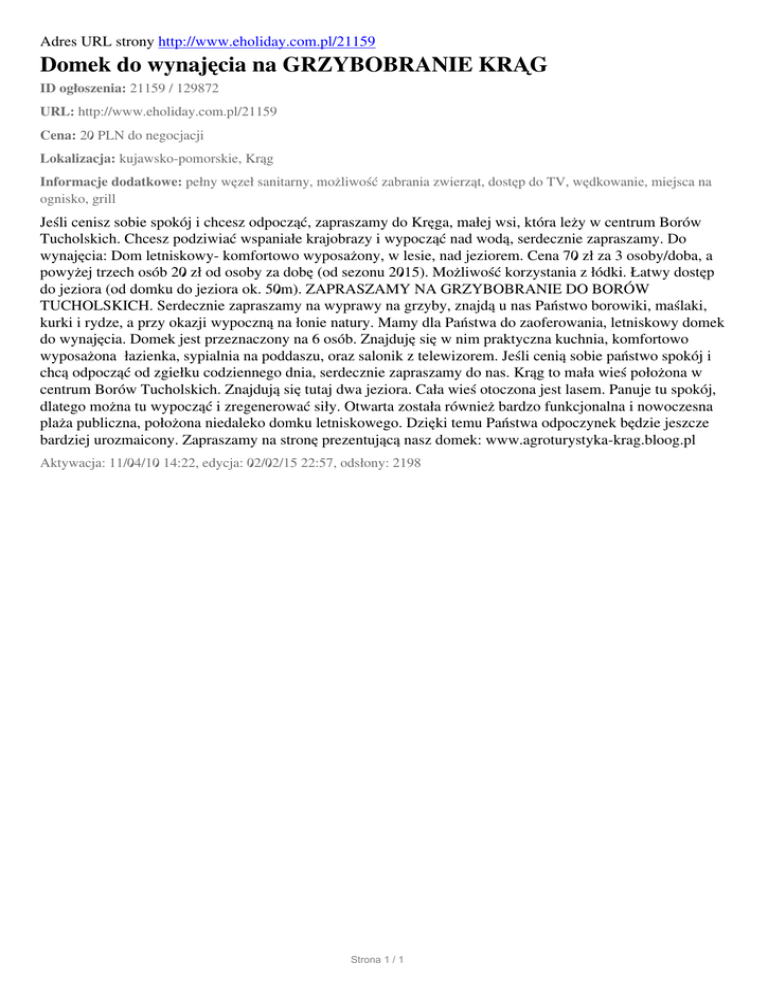 Adres URL strony http://www.eholiday.com.pl/21159

Domek do wynajęcia na GRZYBOBRANIE KRĄG

ID ogłoszenia: 21159 / 129872

URL: http://www.eholiday.com.pl/21159

Cena: 20 PLN do negocjacji

Lokalizacja: kujawsko-pomorskie, Krąg

Informacje dodatkowe: pełny węzeł sanitarny, możliwość zabrania zwierząt, dostęp do TV, wędkowanie, miejsca na ognisko, grill

Jeśli cenisz sobie spokój i chcesz odpocząć, zapraszamy do Kręga, małej wsi, która leży w centrum Borów Tucholskich. Chcesz podziwiać wspaniałe krajobrazy i wypocząć nad wodą, serdecznie zapraszamy. Do wynajęcia: Dom letniskowy- komfortowo wyposażony, w lesie, nad jeziorem. Cena 70 zł za 3 osoby/doba, a powyżej trzech osób 20 zł od osoby za dobę (od sezonu 2015). Możliwość korzystania z łódki. Łatwy dostęp do jeziora (od domku do jeziora ok. 50m). ZAPRASZAMY NA GRZYBOBRANIE DO BORÓW TUCHOLSKICH. Serdecznie zapraszamy na wyprawy na grzyby, znajdą u nas Państwo borowiki, maślaki, kurki i rydze, a przy okazji wypoczną na łonie natury. Mamy dla Państwa do zaoferowania, letniskowy domek do wynajęcia. Domek jest przeznaczony na 6 osób. Znajduję się w nim praktyczna kuchnia, komfortowo wyposażona łazienka, sypialnia na poddaszu, oraz salonik z telewizorem. Jeśli cenią sobie państwo spokój i chcą odpocząć od zgiełku codziennego dnia, serdecznie zapraszamy do nas. Krąg to mała wieś położona w centrum Borów Tucholskich. Znajdują się tutaj dwa jeziora. Cała wieś otoczona jest lasem. Panuje tu spokój, dlatego można tu wypocząć i zregenerować siły. Otwarta została również bardzo funkcjonalna i nowoczesna plaża publiczna, położona niedaleko domku letniskowego. Dzięki temu Państwa odpoczynek będzie jeszcze bardziej urozmaicony. Zapraszamy na stronę prezentującą nasz domek: www.agroturystyka-krag.bloog.pl

Aktywacja: 11/04/10 14:22, edycja: 02/02/15 22:57, odsłony: 2198

Strona 1 / 1